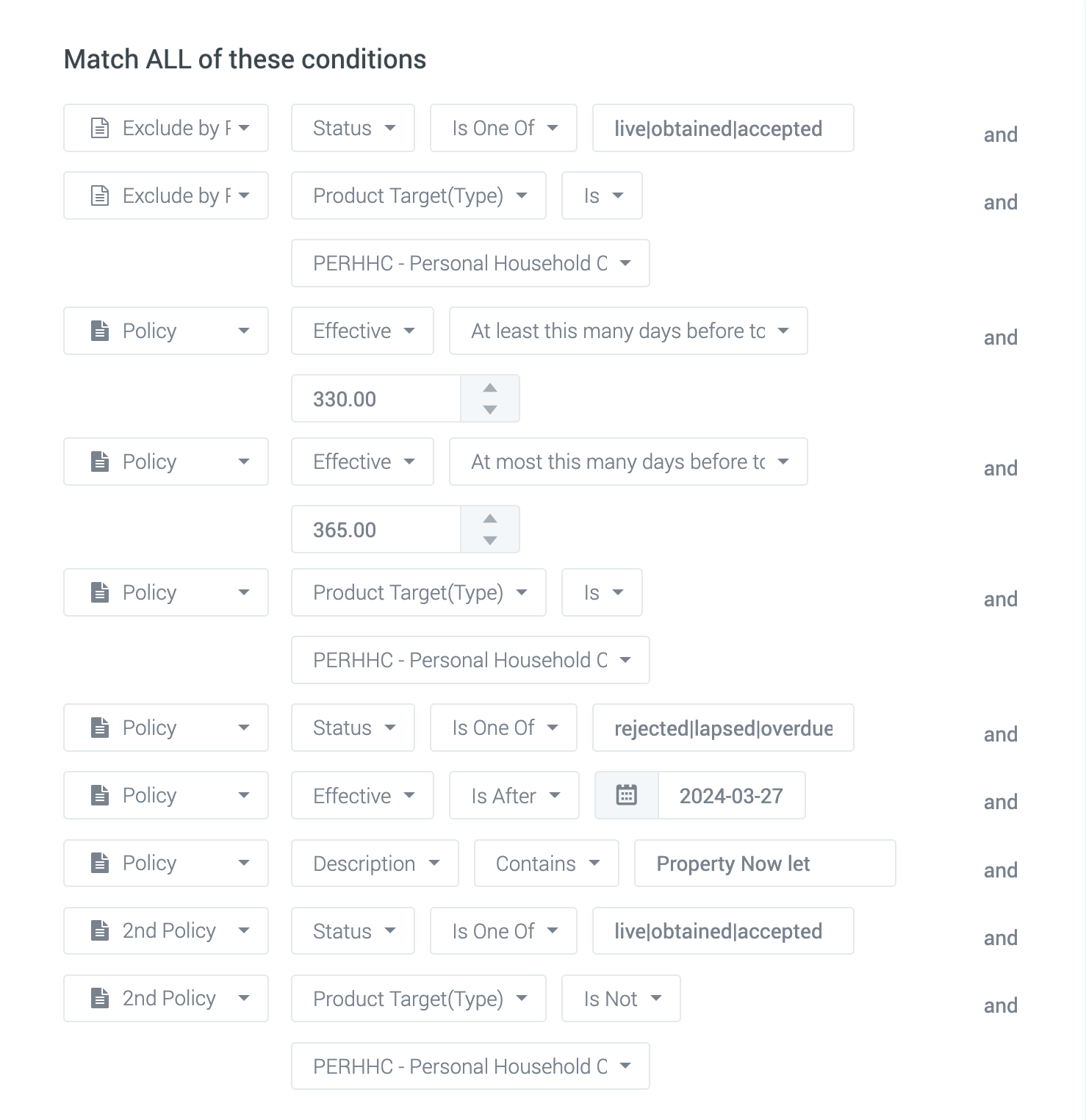 Match ALL of these conditions

Exclude by F
Status
Is One Of
live|obtained|accepted
and

Exclude by F
Product Target(Type)
Is
and

PERHHC - Personal Household C

Policy
Effective
At least this many days before tc
and

330.00

Policy
Effective
At most this many days before tc
and

365.00

Policy
Product Target(Type)
Is
and

PERHHC - Personal Household C

Policy
Status
Is One Of
rejected|lapsed|overdue
and

Policy
Effective
Is After
2024-03-27
and

Policy
Description
Contains
Property Now let
and

2nd Policy
Status
Is One Of
live|obtained|accepted
and

2nd Policy
Product Target(Type)
Is Not
and

PERHHC - Personal Household C